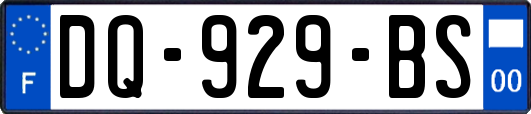 F
DQ-929-BS
00